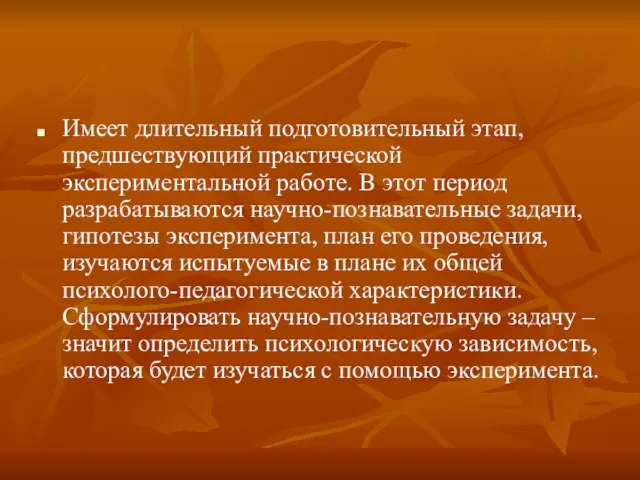 Имеет длительный подготовительный этап, предшествующий практической экспериментальной работе. В этот период разрабатываются научно-познавательные задачи, гипотезы эксперимента, план его проведения, изучаются испытуемые в плане их общей психолого-педагогической характеристики. Сформулировать научно-познавательную задачу – значит определить психологическую зависимость, которая будет изучаться с помощью эксперимента.